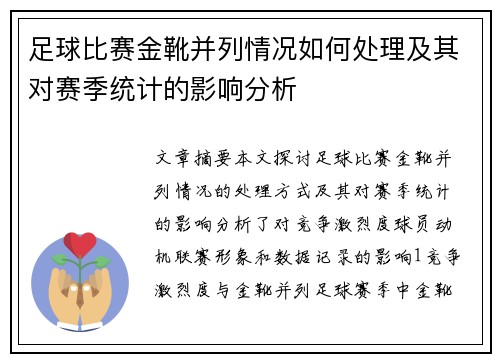 足球比赛金靴并列情况如何处理及其对赛季统计的影响分析

文章摘要本文探讨足球比赛金靴并列情况的处理方式及其对赛季统计的影响分析了对竞争激烈度球员动机联赛形象和数据记录的影响1竞争激烈度与金靴并列足球赛季中金靴